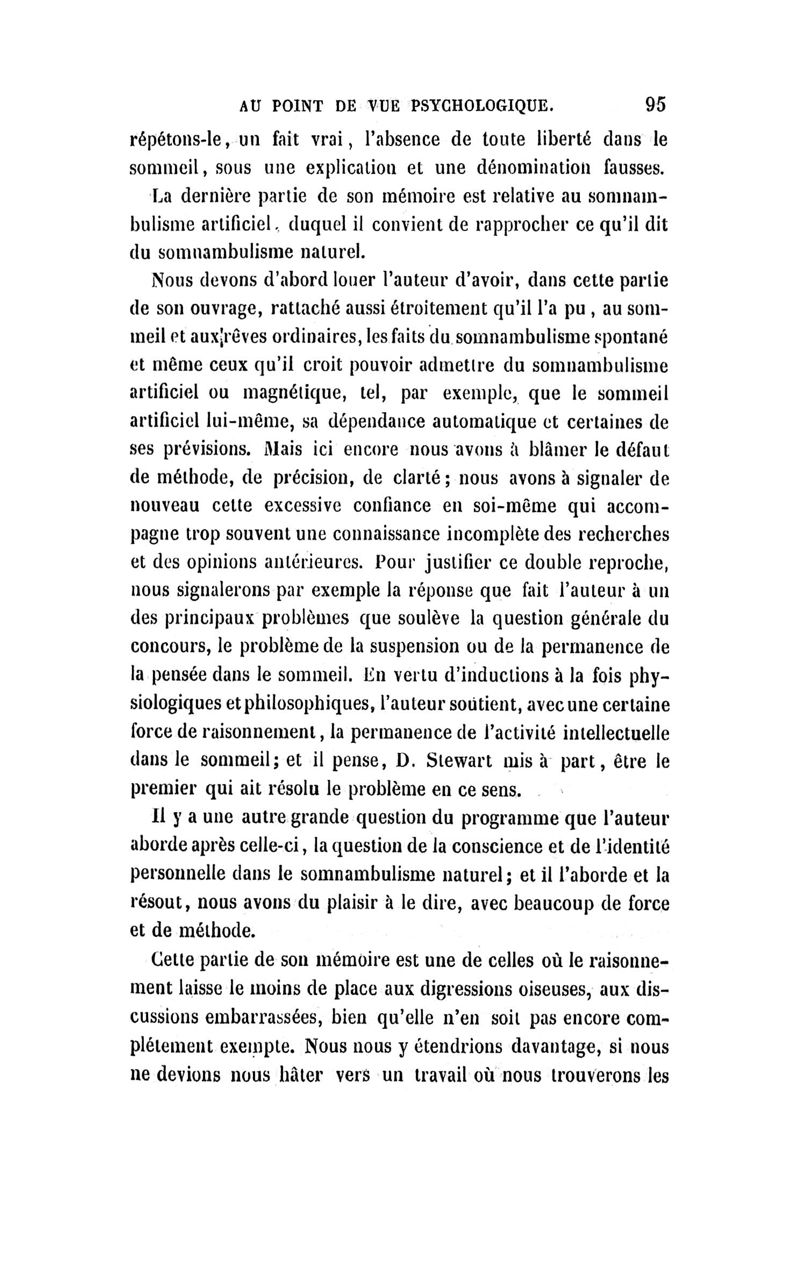 AU POINT DE VUE PSYCHOLOGIQUE. 95

répétons-le, un fait vrai, l'absence de toute liberté dans le sommeil, sous une explication et une dénomination fausses.

La dernière partie de son mémoire est relative au somnambulisme artificiel, duquel il convient de rapprocher ce qu'il dit du somnambulisme naturel.

Nous devons d'abord louer l'auteur d'avoir, dans cette partie de son ouvrage, rattaché aussi étroitement qu'il l'a pu, au sommeil et aux rêves ordinaires, les faits du somnambulisme spontané et même ceux qu'il croit pouvoir admettre du somnambulisme artificiel ou magnétique, tel, par exemple, que le sommeil artificiel lui-même, sa dépendance automatique et certaines de ses prévisions. Mais ici encore nous avons à blâmer le défaut de méthode, de précision, de clarté; nous avons à signaler de nouveau cette excessive confiance en soi-même qui accompagne trop souvent une connaissance incomplète des recherches et des opinions antérieures. Pour justifier ce double reproche, nous signalerons par exemple la réponse que fait l'auteur à un des principaux problèmes que soulève la question générale du concours, le problème de la suspension ou de la permanence de la pensée dans le sommeil. En vertu d'inductions à la fois physiologiques et philosophiques, l'auteur soutient, avec une certaine force de raisonnement, la permanence de l'activité intellectuelle dans le sommeil; et il pense, D. Stewart mis à part, être le premier qui ait résolu le problème en ce sens.

Il y a une autre grande question du programme que l'auteur aborde après celle-ci, la question de la conscience et de l'identité personnelle dans le somnambulisme naturel; et il l'aborde et la résout, nous avons du plaisir à le dire, avec beaucoup de force et de méthode.

Cette partie de son mémoire est une de celles où le raisonnement laisse le moins de place aux digressions oiseuses, aux discussions embarrassées, bien qu'elle n'en soit pas encore complétement exempte. Nous nous y étendrions davantage, si nous ne devions nous hâter vers un travail où nous trouverons les